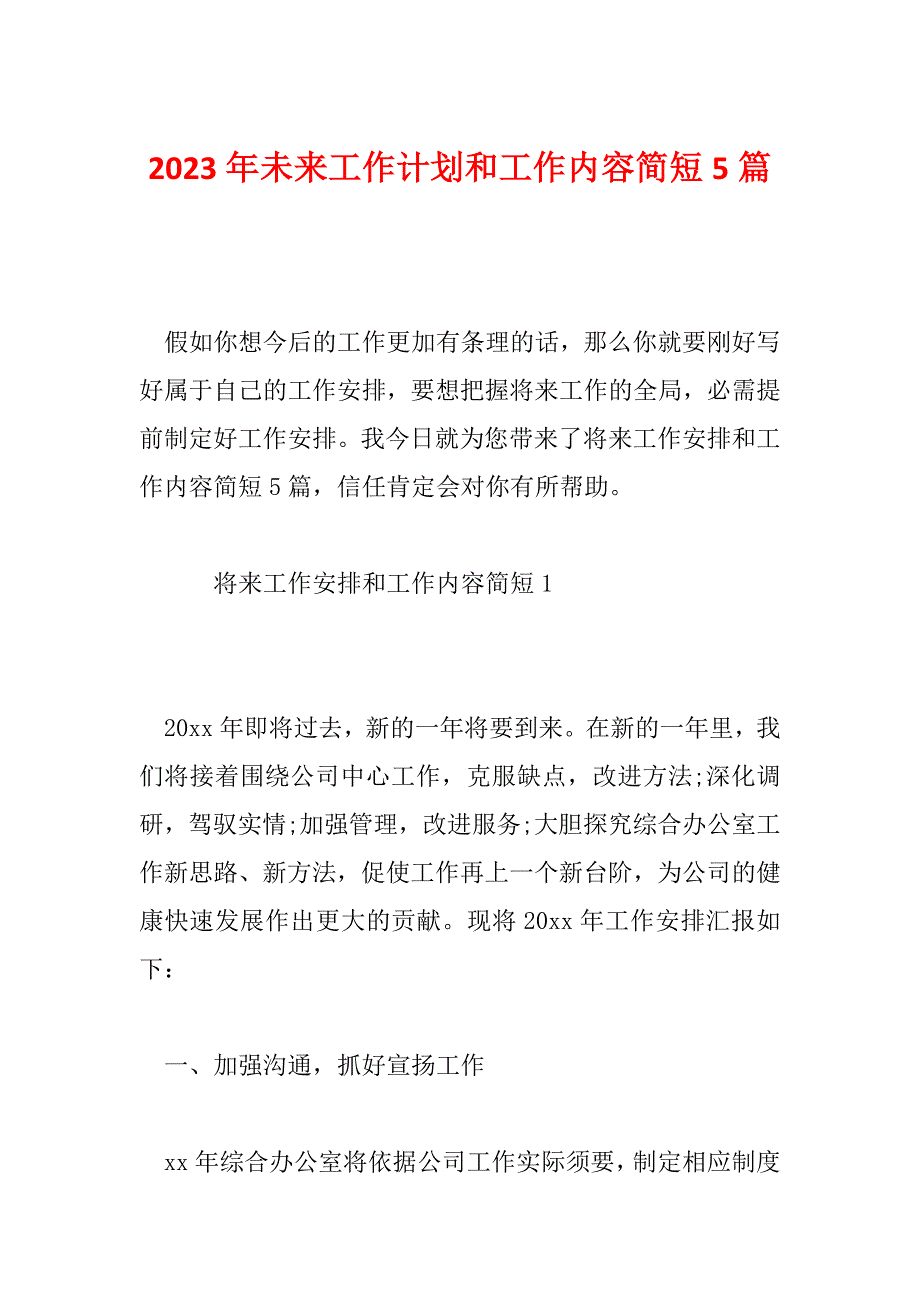 2023年未来工作计划和工作内容简短5篇

假如你想今后的工作更加有条理的话，那么你就要刚好写好属于自己的工作安排，要想把握将来工作的全局，必需提前制定好工作安排。我今日就为您带来了将来工作安排和工作内容简短5篇，信任肯定会对你有所帮助。

将来工作安排和工作内容简短1

20xx年即将过去，新的一年将要到来。在新的一年里，我们将接着围绕公司中心工作，克服缺点，改进方法;深化调研，驾驭实情;加强管理，改进服务;大胆探究综合办公室工作新思路、新方法，促使工作再上一个新台阶，为公司的健康快速发展作出更大的贡献。现将20xx年工作安排汇报如下：

一、加强沟通，抓好宣扬工作

xx年综合办公室将依据公司工作实际须要，制定相应制度